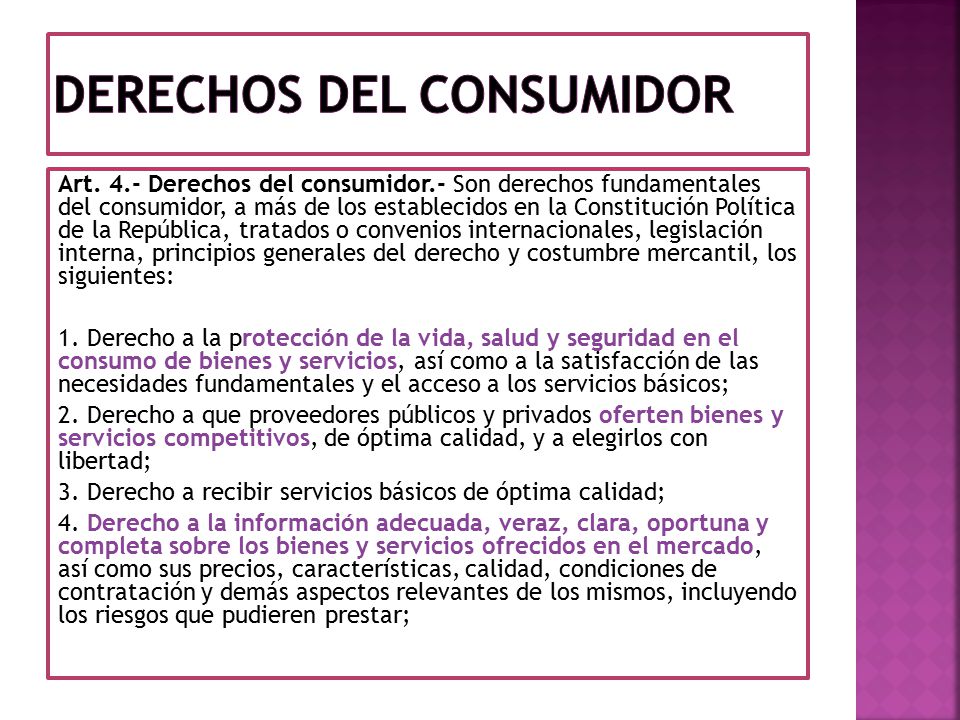 DERECHOS DEL CONSUMIDOR

Art. 4.- Derechos del consumidor.- Son derechos fundamentales del consumidor, a más de los establecidos en la Constitución Política de la República, tratados o convenios internacionales, legislación interna, principios generales del derecho y costumbre mercantil, los siguientes:

1. Derecho a la protección de la vida, salud y seguridad en el consumo de bienes y servicios, así como a la satisfacción de las necesidades fundamentales y el acceso a los servicios básicos;

2. Derecho a que proveedores públicos y privados oferten bienes y servicios competitivos, de óptima calidad, y a elegirlos con libertad;

3. Derecho a recibir servicios básicos de óptima calidad;

4. Derecho a la información adecuada, veraz, clara, oportuna y completa sobre los bienes y servicios ofrecidos en el mercado, así como sus precios, características, calidad, condiciones de contratación y demás aspectos relevantes de los mismos, incluyendo los riesgos que pudieren prestar;